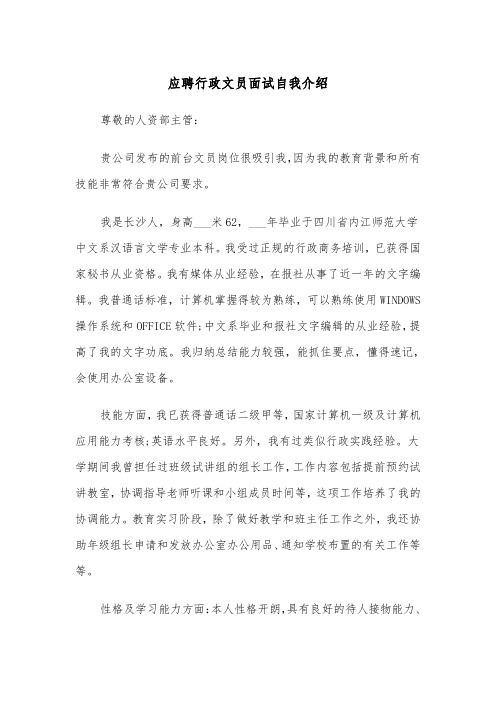 应聘行政文员面试自我介绍

尊敬的人资部主管：

贵公司发布的前台文员岗位很吸引我,因为我的教育背景和所有技能非常符合贵公司要求。

我是长沙人，身高___米62，___年毕业于四川省内江师范大学中文系汉语言文学专业本科。我受过正规的行政商务培训，已获得国家秘书从业资格。我有媒体从业经验，在报社从事了近一年的文字编辑。我普通话标准，计算机掌握得较为熟练，可以熟练使用WINDOWS操作系统和OFFICE软件;中文系毕业和报社文字编辑的从业经验，提高了我的文字功底。我归纳总结能力较强，能抓住要点，懂得速记，会使用办公室设备。

技能方面，我已获得普通话二级甲等，国家计算机一级及计算机应用能力考核;英语水平良好。另外，我有过类似行政实践经验。大学期间我曾担任过班级试讲组的组长工作，工作内容包括提前预约试讲教室，协调指导老师听课和小组成员时间等，这项工作培养了我的协调能力。教育实习阶段，除了做好教学和班主任工作之外，我还协助年级组长申请和发放办公室办公用品、通知学校布置的有关工作等等。

性格及学习能力方面:本人性格开朗,具有良好的待人接物能力、